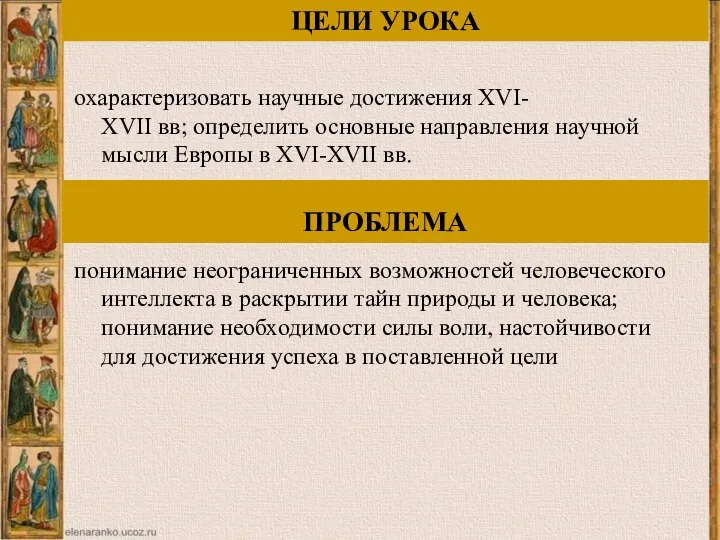 ЦЕЛИ УРОКА

охарактеризовать научные достижения XVI-XVII вв; определить основные направления научной мысли Европы в XVI-XVII вв.

ПРОБЛЕМА

понимание неограниченных возможностей человеческого интеллекта в раскрытии тайн природы и человека; понимание необходимости силы воли, настойчивости для достижения успеха в поставленной цели

elenaranko.ucoz.ru